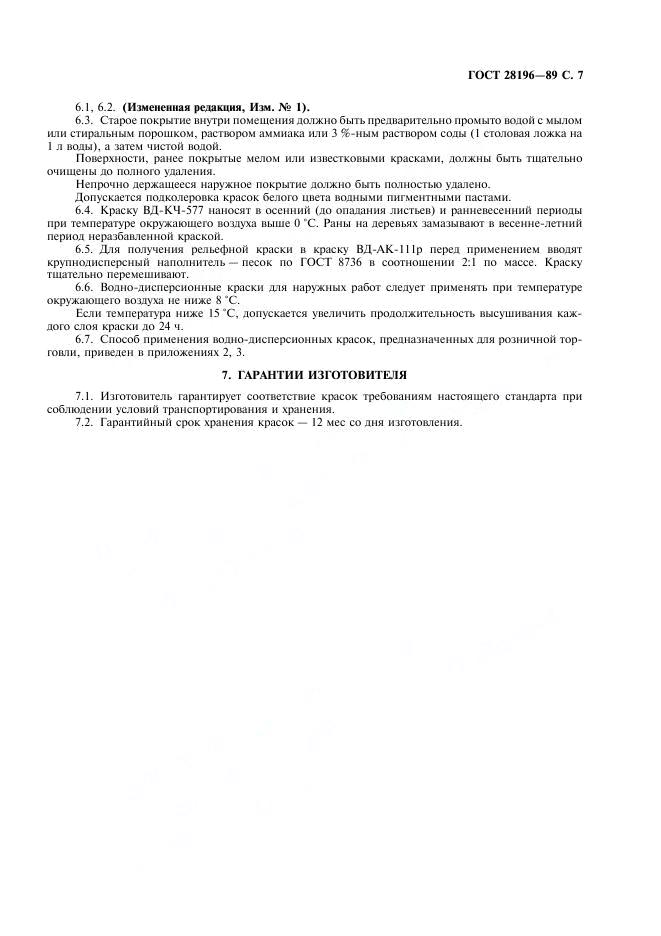 ГОСТ 28196—89 С. 7

6.1, 6.2. **(Измененная редакция, Изм. № 1).**

6.3. Старое покрытие внутри помещения должно быть предварительно промыто водой с мылом или стиральным порошком, раствором аммиака или 3 %-ным раствором соды (1 столовая ложка на 1 л воды), а затем чистой водой.

Поверхности, ранее покрытые мелом или известковыми красками, должны быть тщательно очищены до полного удаления.

Непрочно держащееся наружное покрытие должно быть полностью удалено.

Допускается подколеровка красок белого цвета водными пигментными пастами.

6.4. Краску ВД-КЧ-577 наносят в осенний (до опадания листьев) и ранневесенний периоды при температуре окружающего воздуха выше 0 °С. Раны на деревьях замазывают в весенне-летний период неразбавленной краской.

6.5. Для получения рельефной краски в краску ВД-АК-111р перед применением вводят крупнодисперсный наполнитель — песок по ГОСТ 8736 в соотношении 2:1 по массе. Краску тщательно перемешивают.

6.6. Водно-дисперсионные краски для наружных работ следует применять при температуре окружающего воздуха не ниже 8 °С.

Если температура ниже 15 °С, допускается увеличить продолжительность высушивания каждого слоя краски до 24 ч.

6.7. Способ применения водно-дисперсионных красок, предназначенных для розничной торговли, приведен в приложениях 2, 3.

7. ГАРАНТИИ ИЗГОТОВИТЕЛЯ

7.1. Изготовитель гарантирует соответствие красок требованиям настоящего стандарта при соблюдении условий транспортирования и хранения.

7.2. Гарантийный срок хранения красок — 12 мес со дня изготовления.